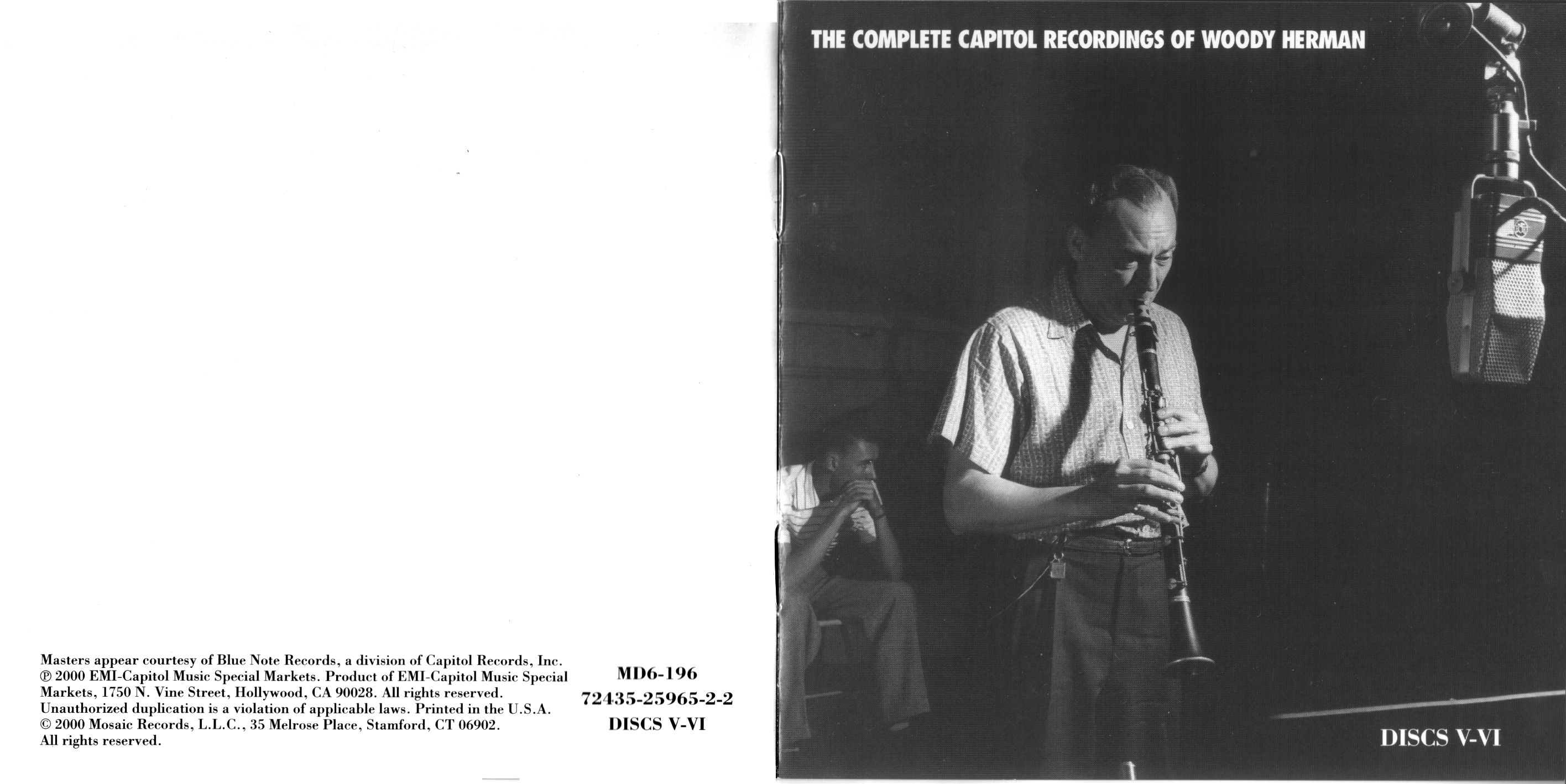 Masters appear courtesy of Blue Note Records, a division of Capitol Records, Inc. ℗ 2000 EMI-Capitol Music Special Markets. Product of EMI-Capitol Music Special Markets, 1750 N. Vine Street, Hollywood, CA 90028. All rights reserved. Unauthorized duplication is a violation of applicable laws. Printed in the U.S.A. © 2000 Mosaic Records, L.L.C., 35 Melrose Place, Stamford, CT 06902. All rights reserved.

MD6-196
72435-25965-2-2
DISCS V-VI

THE COMPLETE CAPITOL RECORDINGS OF WOODY HERMAN

DISCS V-VI